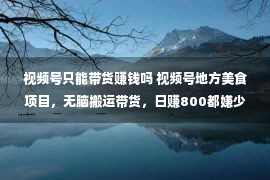 视频号只能带货赚钱吗 视频号地方美食项目，无脑搬运带货，日赚800都嫌少